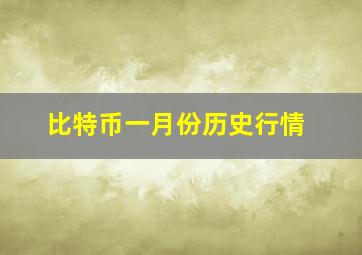 比特币一月份历史行情